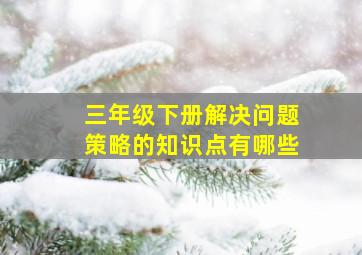 三年级下册解决问题策略的知识点有哪些